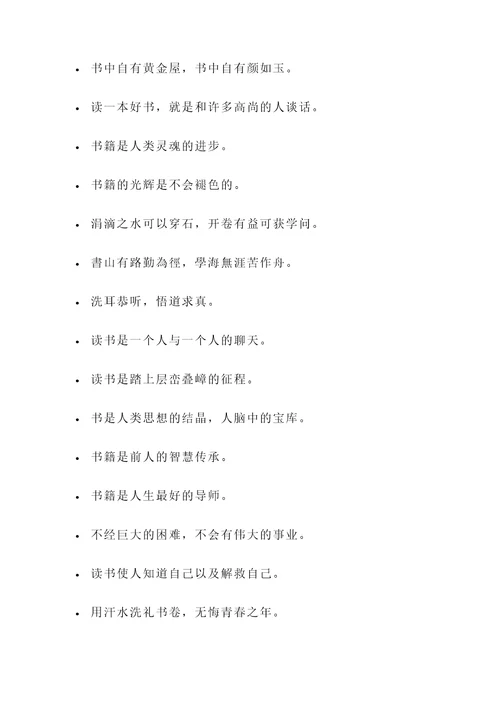 - 书中自有黄金屋，书中自有颜如玉。
- 读一本好书，就是和许多高尚的人谈话。
- 书籍是人类灵魂的进步。
- 书籍的光辉是不会褪色的。
- 涓滴之水可以穿石，开卷有益可获学问。
- 書山有路勤為徑，學海無涯苦作舟。
- 洗耳恭听，悟道求真。
- 读书是一个人与一个人的聊天。
- 读书是踏上层峦叠嶂的征程。
- 书是人类思想的结晶，人脑中的宝库。
- 书籍是前人的智慧传承。
- 书籍是人生最好的导师。
- 不经巨大的困难，不会有伟大的事业。
- 读书使人知道自己以及解救自己。
- 用汗水洗礼书卷，无悔青春之年。